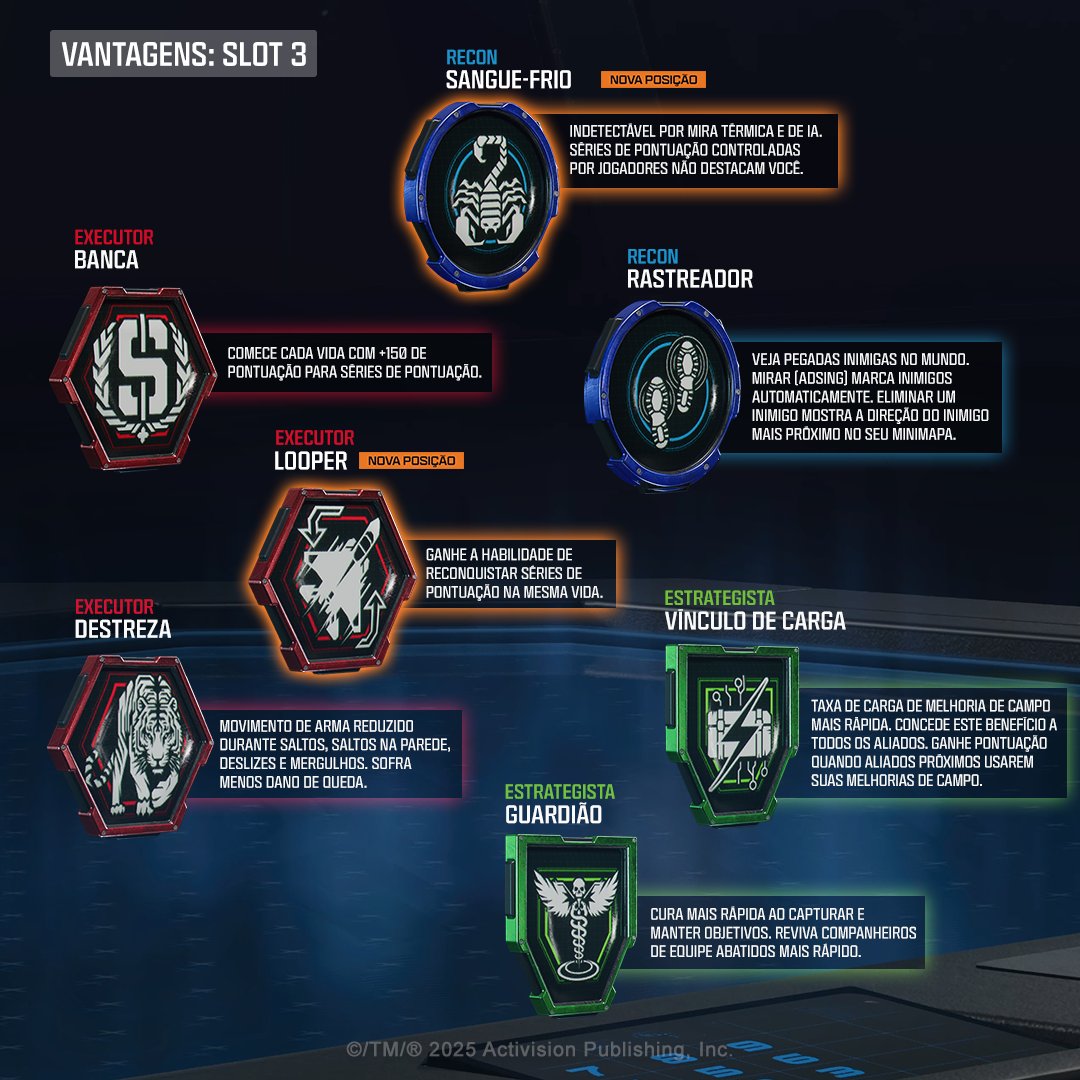 VANTAGENS: SLOT 3

RECON
SANGUE-FRIO
NOVA POSIÇÃO

INDETECTÁVEL POR MIRA TÉRMICA E DE IA. SÉRIES DE PONTUAÇÃO CONTROLADAS POR JOGADORES NÃO DESTACAM VOCÊ.

EXECUTOR
BANCA

COMECE CADA VIDA COM +150 DE PONTUAÇÃO PARA SÉRIES DE PONTUAÇÃO.

RECON
RASTREADOR

VEJA PEGADAS INIMIGAS NO MUNDO. MIRAR (ADSING) MARCA INIMIGOS AUTOMATICAMENTE. ELIMINAR UM INIMIGO MOSTRA A DIREÇÃO DO INIMIGO MAIS PRÓXIMO NO SEU MINIMAPA.

EXECUTOR
LOOPER
NOVA POSIÇÃO

GANHE A HABILIDADE DE RECONQUISTAR SÉRIES DE PONTUAÇÃO NA MESMA VIDA.

EXECUTOR
DESTREZA

MOVIMENTO DE ARMA REDUZIDO DURANTE SALTOS, SALTOS NA PAREDE, DESLIZES E MERGULHOS. SOFRA MENOS DANO DE QUEDA.

ESTRATEGISTA
VÍNCULO DE CARGA

TAXA DE CARGA DE MELHORIA DE CAMPO MAIS RÁPIDA. CONCEDE ESTE BENEFÍCIO A TODOS OS ALIADOS. GANHE PONTUAÇÃO QUANDO ALIADOS PRÓXIMOS USAREM SUAS MELHORIAS DE CAMPO.

ESTRATEGISTA
GUARDIÃO

CURA MAIS RÁPIDA AO CAPTURAR E MANTER OBJETIVOS. REVIVA COMPANHEIROS DE EQUIPE ABATIDOS MAIS RÁPIDO.

©/TM/® 2025 Activision Publishing, Inc.